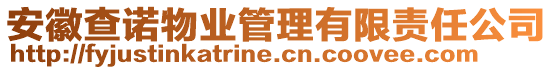 安徽查诺物业管理有限责任公司
http://fyjustinkatrine.cn.coovee.com